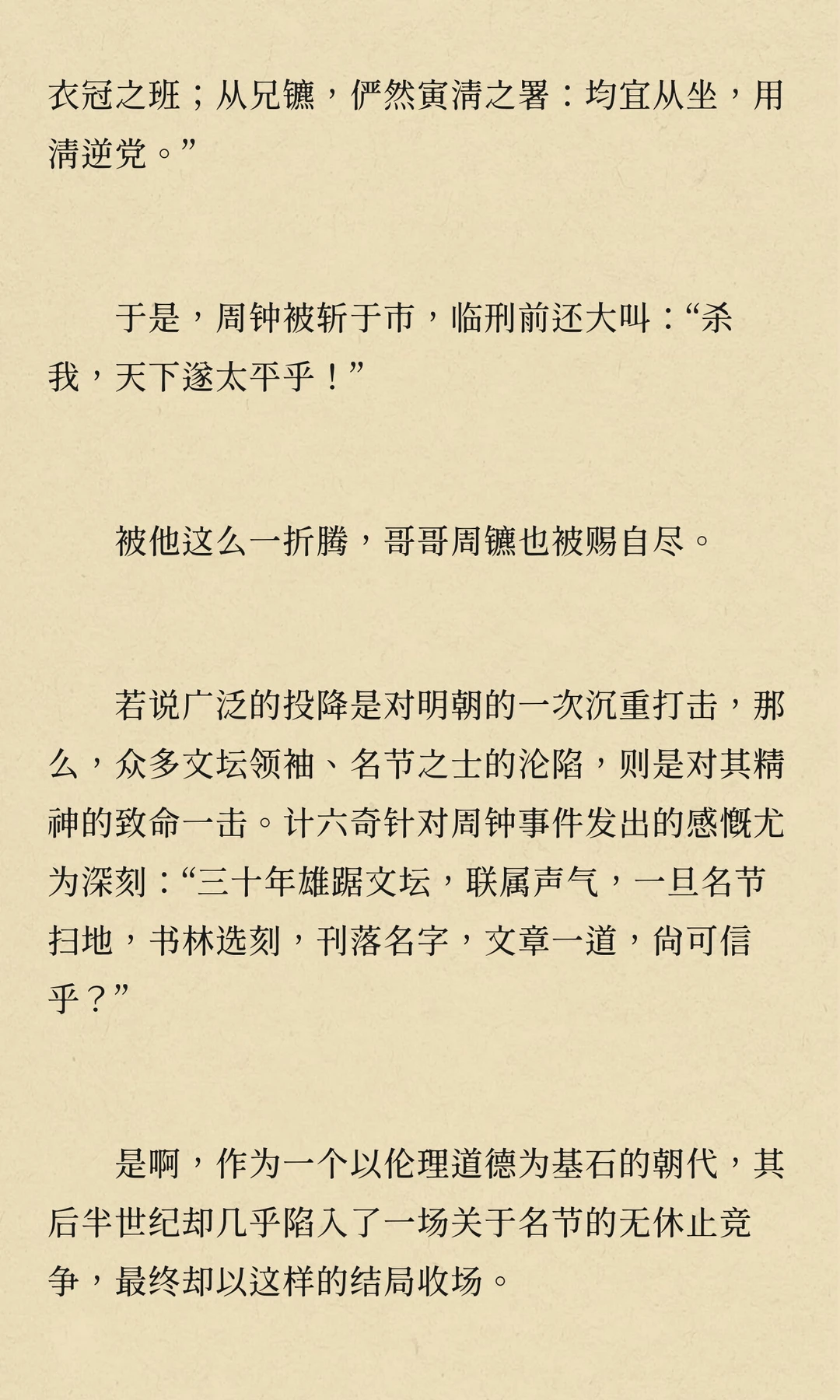 衣冠之班；从兄镳，俨然寅清之署：均宜从坐，用清逆党。”

于是，周钟被斩于市，临刑前还大叫：“杀我，天下遂太平乎！”

被他这么一折腾，哥哥周镳也被赐自尽。

若说广泛的投降是对明朝的一次沉重打击，那么，众多文坛领袖、名节之士的沦陷，则是对其精神的致命一击。计六奇针对周钟事件发出的感慨尤为深刻：“三十年雄踞文坛，联属声气，一旦名节扫地，书林选刻，刊落名字，文章一道，尚可信乎？”

是啊，作为一个以伦理道德为基石的朝代，其后半世纪却几乎陷入了一场关于名节的无休止竞争，最终却以这样的结局收场。